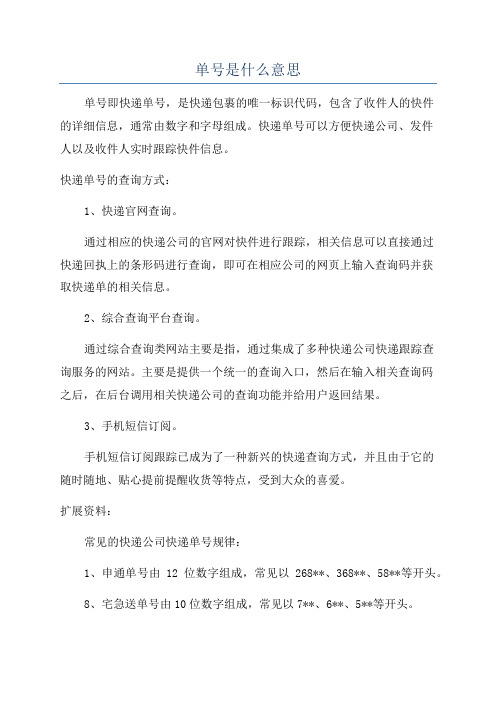 单号是什么意思

单号即快递单号，是快递包裹的唯一标识代码，包含了收件人的快件的详细信息，通常由数字和字母组成。快递单号可以方便快递公司、发件人以及收件人实时跟踪快件信息。

快递单号的查询方式：

1、快递官网查询。

通过相应的快递公司的官网对快件进行跟踪，相关信息可以直接通过快递回执上的条形码进行查询，即可在相应公司的网页上输入查询码并获取快递单的相关信息。

2、综合查询平台查询。

通过综合查询类网站主要是指，通过集成了多种快递公司快递跟踪查询服务的网站。主要是提供一个统一的查询入口，然后在输入相关查询码之后，在后台调用相关快递公司的查询功能并给用户返回结果。

3、手机短信订阅。

手机短信订阅跟踪已成为了一种新兴的快递查询方式，并且由于它的随时随地、贴心提前提醒收货等特点，受到大众的喜爱。

扩展资料：

常见的快递公司快递单号规律：

1、申通单号由 12 位数字组成，常见以 268**、368**、58**等开头。

8、宅急送单号由10位数字组成，常见以7**、6**、5**等开头。